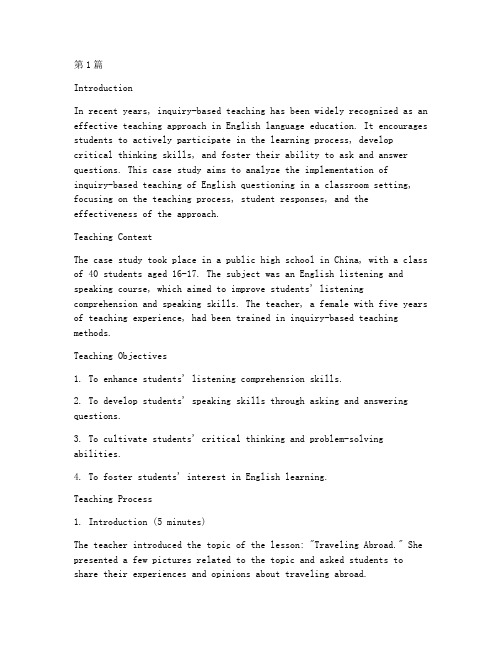 第1篇

Introduction

In recent years, inquiry-based teaching has been widely recognized as an effective teaching approach in English language education. It encourages students to actively participate in the learning process, develop critical thinking skills, and foster their ability to ask and answer questions. This case study aims to analyze the implementation of inquiry-based teaching of English questioning in a classroom setting, focusing on the teaching process, student responses, and the effectiveness of the approach.

Teaching Context

The case study took place in a public high school in China, with a class of 40 students aged 16-17. The subject was an English listening and speaking course, which aimed to improve students' listening comprehension and speaking skills. The teacher, a female with five years of teaching experience, had been trained in inquiry-based teaching methods.

Teaching Objectives

1. To enhance students' listening comprehension skills.

2. To develop students' speaking skills through asking and answering questions.

3. To cultivate students' critical thinking and problem-solving abilities.

4. To foster students' interest in English learning.

Teaching Process

1. Introduction (5 minutes)

The teacher introduced the topic of the lesson: "Traveling Abroad." She presented a few pictures related to the topic and asked students to share their experiences and opinions about traveling abroad.